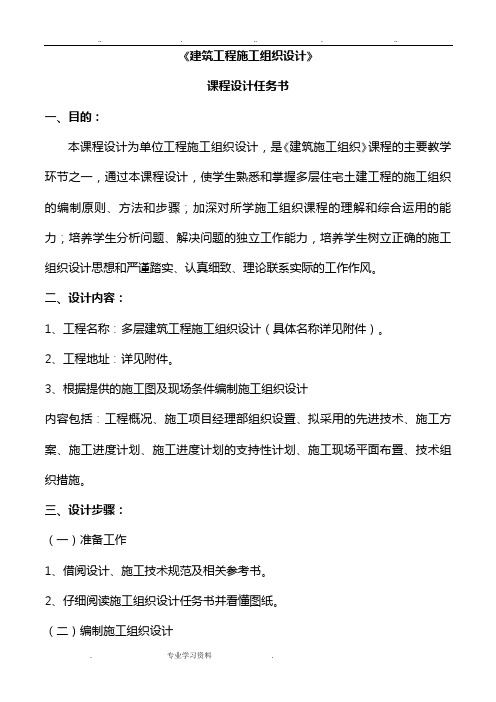 《建筑工程施工组织设计》

课程设计任务书

一、目的：

本课程设计为单位工程施工组织设计，是《建筑施工组织》课程的主要教学环节之一，通过本课程设计，使学生熟悉和掌握多层住宅土建工程的施工组织的编制原则、方法和步骤；加深对所学施工组织课程的理解和综合运用的能力；培养学生分析问题、解决问题的独立工作能力，培养学生树立正确的施工组织设计思想和严谨踏实、认真细致、理论联系实际的工作作风。

二、设计内容：

1、工程名称：多层建筑工程施工组织设计（具体名称详见附件）。

2、工程地址：详见附件。

3、根据提供的施工图及现场条件编制施工组织设计

内容包括：工程概况、施工项目经理部组织设置、拟采用的先进技术、施工方案、施工进度计划、施工进度计划的支持性计划、施工现场平面布置、技术组织措施。

三、设计步骤：

（一）准备工作

1、借阅设计、施工技术规范及相关参考书。

2、仔细阅读施工组织设计任务书并看懂图纸。

（二）编制施工组织设计

专业学习资料